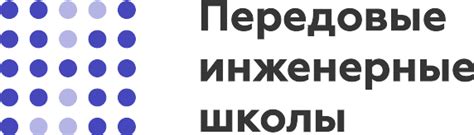 Передовые инженерные школы